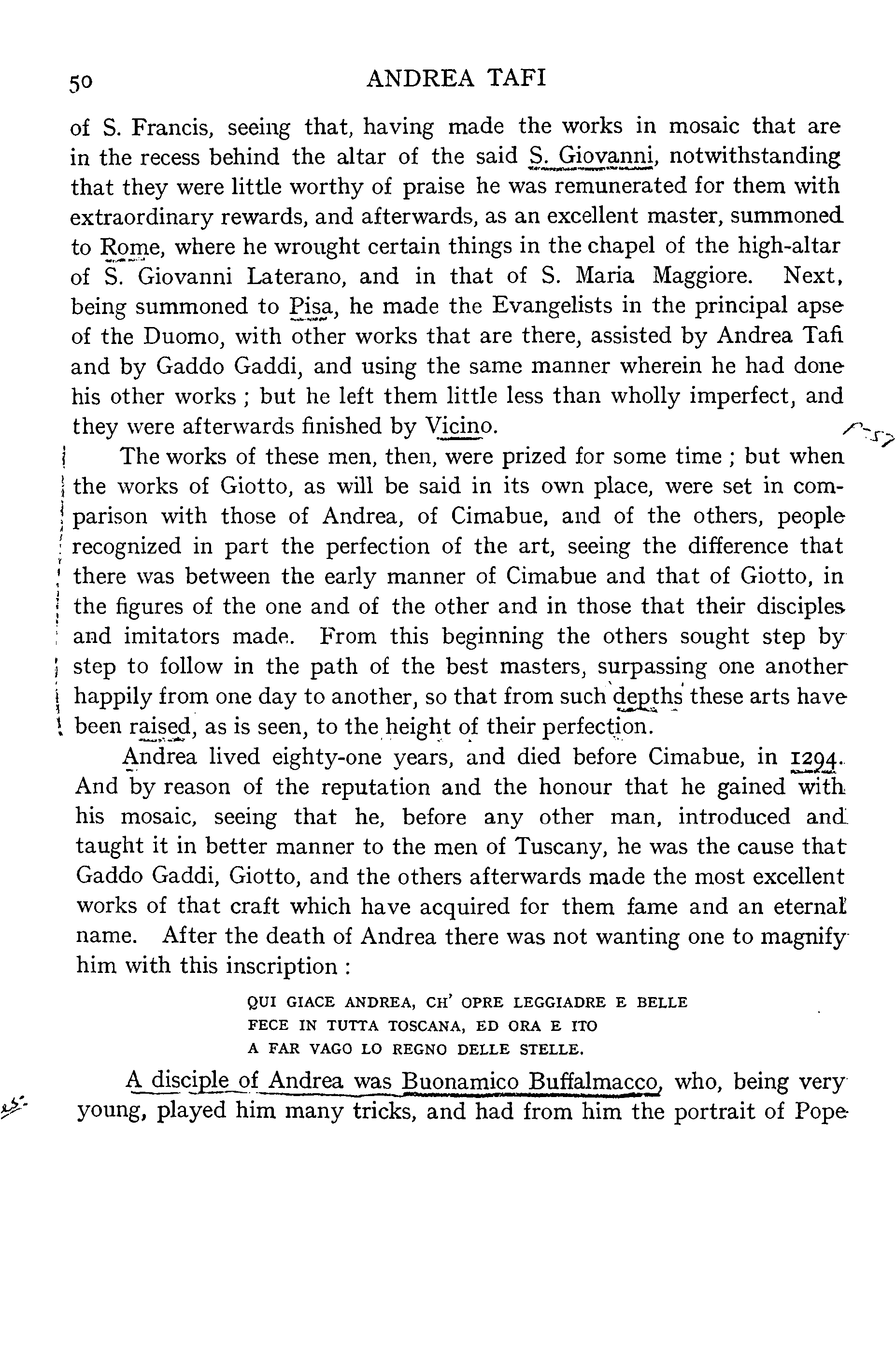 50 ANDREA TAFI

of S. Francis, seeing that, having made the works in mosaic that are in the recess behind the altar of the said S. Giovanni, notwithstanding that they were little worthy of praise he was remunerated for them with extraordinary rewards, and afterwards, as an excellent master, summoned to Rome, where he wrought certain things in the chapel of the high-altar of S. Giovanni Laterano, and in that of S. Maria Maggiore. Next, being summoned to Pisa, he made the Evangelists in the principal apse of the Duomo, with other works that are there, assisted by Andrea Tafi and by Gaddo Gaddi, and using the same manner wherein he had done his other works; but he left them little less than wholly imperfect, and they were afterwards finished by Vicino.

The works of these men, then, were prized for some time; but when the works of Giotto, as will be said in its own place, were set in comparison with those of Andrea, of Cimabue, and of the others, people recognized in part the perfection of the art, seeing the difference that there was between the early manner of Cimabue and that of Giotto, in the figures of the one and of the other and in those that their disciples and imitators made. From this beginning the others sought step by step to follow in the path of the best masters, surpassing one another happily from one day to another, so that from such depths these arts have been raised, as is seen, to the height of their perfection.

Andrea lived eighty-one years, and died before Cimabue, in 1294. And by reason of the reputation and the honour that he gained with his mosaic, seeing that he, before any other man, introduced and taught it in better manner to the men of Tuscany, he was the cause that Gaddo Gaddi, Giotto, and the others afterwards made the most excellent works of that craft which have acquired for them fame and an eternal name. After the death of Andrea there was not wanting one to magnify him with this inscription:

QUI GIACE ANDREA, CH' OPRE LEGGIADRE E BELLE
FECE IN TUTTA TOSCANA, ED ORA E ITO
A FAR VAGO LO REGNO DELLE STELLE.

A disciple of Andrea was Buonamico Buffalmacco, who, being very young, played him many tricks, and had from him the portrait of Pope